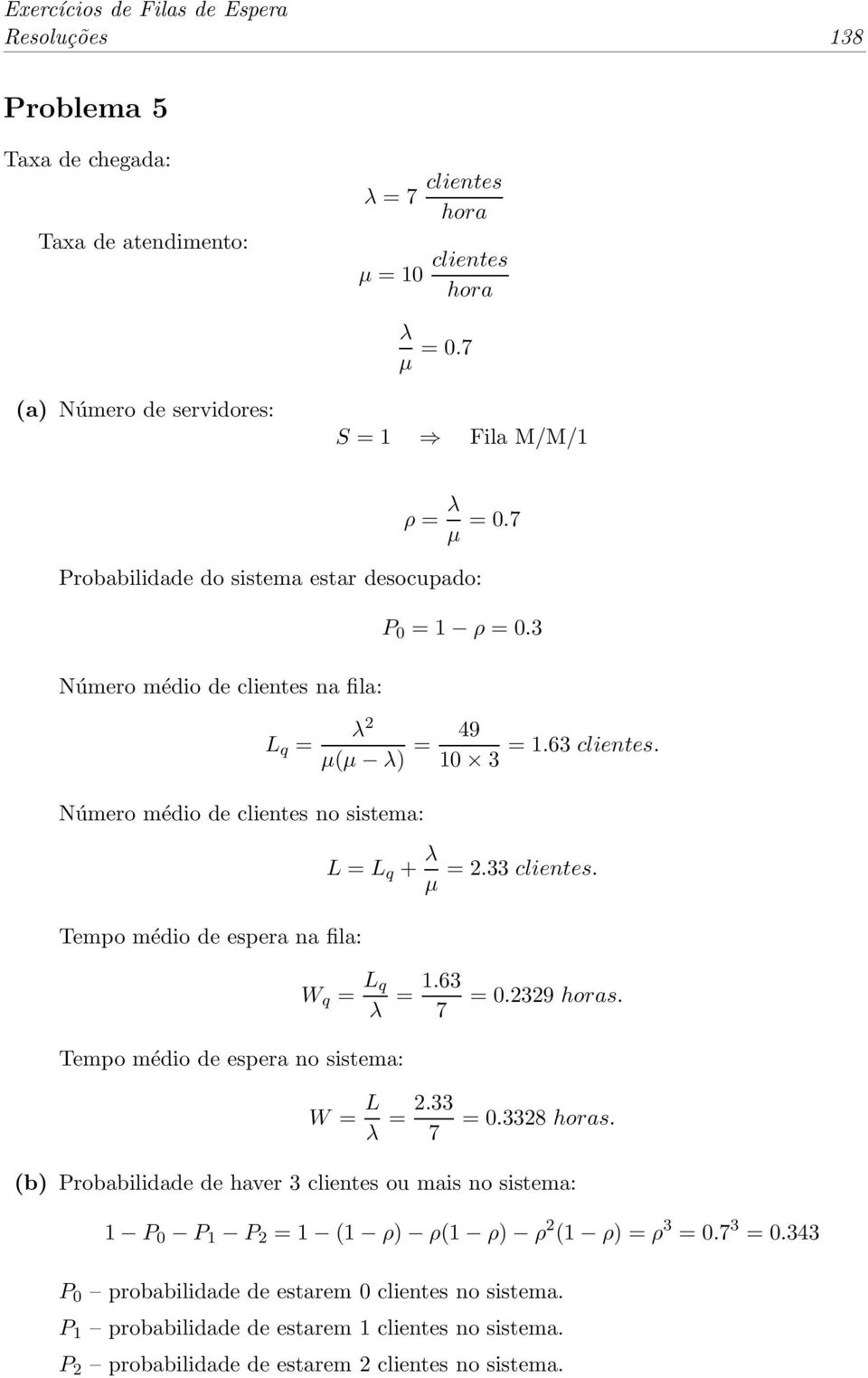 Exercícios de Filas de Espera
Resoluções 138

Problema 5

Taxa de chegada:

$\lambda = 7 \frac{clientes}{hora}$

Taxa de atendimento:

$\mu = 10 \frac{clientes}{hora}$

$\frac{\lambda}{\mu} = 0.7$

(a) Número de servidores:

$S = 1 \Rightarrow$ Fila M/M/1

$\rho = \frac{\lambda}{\mu} = 0.7$

Probabilidade do sistema estar desocupado:

$P_0 = 1 - \rho = 0.3$

Número médio de clientes na fila:

$L_q = \frac{\lambda^2}{\mu(\mu - \lambda)} = \frac{49}{10 \times 3} = 1.63$ clientes.

Número médio de clientes no sistema:

$L = L_q + \frac{\lambda}{\mu} = 2.33$ clientes.

Tempo médio de espera na fila:

$W_q = \frac{L_q}{\lambda} = \frac{1.63}{7} = 0.2329$ horas.

Tempo médio de espera no sistema:

$W = \frac{L}{\lambda} = \frac{2.33}{7} = 0.3328$ horas.

(b) Probabilidade de haver 3 clientes ou mais no sistema:

$1 - P_0 - P_1 - P_2 = 1 - (1 - \rho) - \rho(1 - \rho) - \rho^2(1 - \rho) = \rho^3 = 0.7^3 = 0.343$

$P_0$ – probabilidade de estarem 0 clientes no sistema.

$P_1$ – probabilidade de estarem 1 clientes no sistema.

$P_2$ – probabilidade de estarem 2 clientes no sistema.